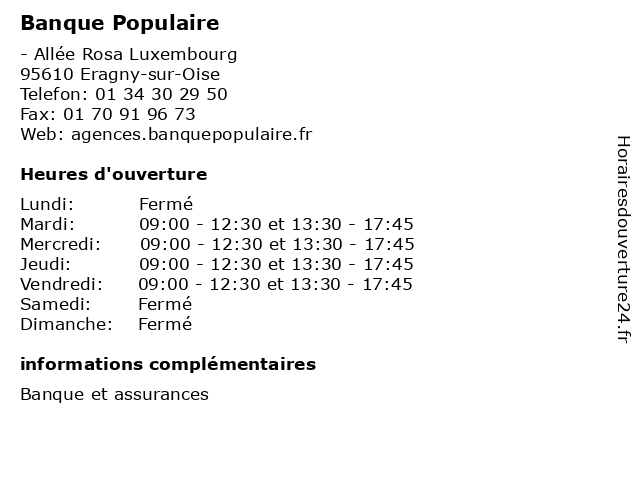 Banque Populaire

- Allée Rosa Luxembourg
95610 Eragny-sur-Oise
Telefon: 01 34 30 29 50
Fax: 01 70 91 96 73
Web: agences.banquepopulaire.fr

Heures d'ouverture

| | |
|---|---|
| Lundi: | Fermé |
| Mardi: | 09:00 - 12:30 et 13:30 - 17:45 |
| Mercredi: | 09:00 - 12:30 et 13:30 - 17:45 |
| Jeudi: | 09:00 - 12:30 et 13:30 - 17:45 |
| Vendredi: | 09:00 - 12:30 et 13:30 - 17:45 |
| Samedi: | Fermé |
| Dimanche: | Fermé |

informations complémentaires

Banque et assurances

Horairesdouverture24.fr